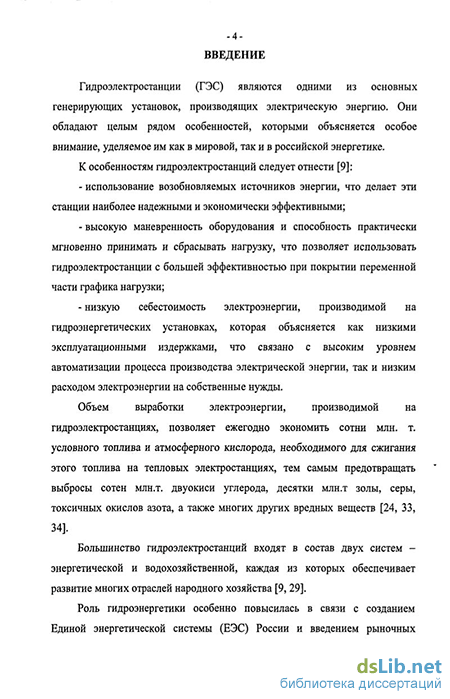 - 4 -

ВВЕДЕНИЕ

Гидроэлектростанции (ГЭС) являются одними из основных генерирующих установок, производящих электрическую энергию. Они обладают целым рядом особенностей, которыми объясняется особое внимание, уделяемое им как в мировой, так и в российской энергетике.

К особенностям гидроэлектростанций следует отнести [9]:

- использование возобновляемых источников энергии, что делает эти станции наиболее надежными и экономически эффективными;

- высокую маневренность оборудования и способность практически мгновенно принимать и сбрасывать нагрузку, что позволяет использовать гидроэлектростанции с большей эффективностью при покрытии переменной части графика нагрузки;

- низкую себестоимость электроэнергии, производимой на гидроэнергетических установках, которая объясняется как низкими эксплуатационными издержками, что связано с высоким уровнем автоматизации процесса производства электрической энергии, так и низким расходом электроэнергии на собственные нужды.

Объем выработки электроэнергии, производимой на гидроэлектростанциях, позволяет ежегодно экономить сотни млн. т. условного топлива и атмосферного кислорода, необходимого для сжигания этого топлива на тепловых электростанциях, тем самым предотвращать выбросы сотен млн.т. двуокиси углерода, десятки млн.т золы, серы, токсичных окислов азота, а также многих других вредных веществ [24, 33, 34].

Большинство гидроэлектростанций входят в состав двух систем – энергетической и водохозяйственной, каждая из которых обеспечивает развитие многих отраслей народного хозяйства [9, 29].

Роль гидроэнергетики особенно повысилась в связи с созданием Единой энергетической системы (ЕЭС) России и введением рыночных

dsLib.net
библиотека диссертаций